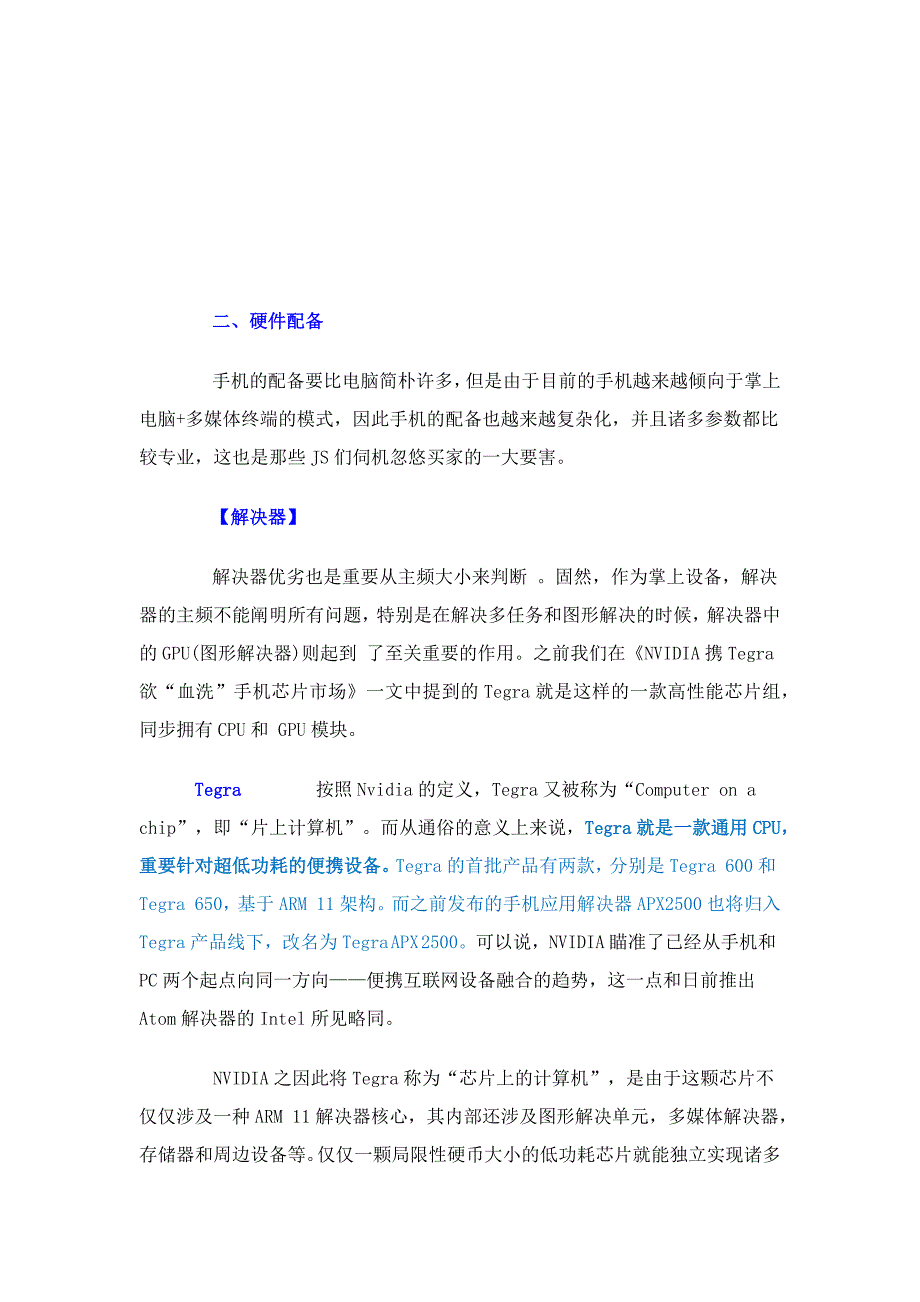 二、硬件配备

手机的配备要比电脑简朴许多，但是由于目前的手机越来越倾向于掌上电脑+多媒体终端的模式，因此手机的配备也越来越复杂化，并且诸多参数都比较专业，这也是那些 JS 们伺机忽悠买家的一大要害。

【解决器】

解决器优劣也是重要从主频大小来判断 。固然，作为掌上设备，解决器的主频不能阐明所有问题，特别是在解决多任务和图形解决的时候，解决器中的 GPU(图形解决器)则起到 了至关重要的作用。之前我们在《NVIDIA 携 Tegra 欲“血洗”手机芯片市场》一文中提到的 Tegra 就是这样的一款高性能芯片组，同步拥有 CPU 和 GPU 模块。

Tegra 按照 Nvidia 的定义，Tegra 又被称为“Computer on a chip”，即“片上计算机”。而从通俗的意义上来说，Tegra 就是一款通用 CPU，重要针对超低功耗的便携设备。Tegra 的首批产品有两款，分别是 Tegra 600 和 Tegra 650，基于 ARM 11 架构。而之前发布的手机应用解决器 APX2500 也将归入 Tegra 产品线下，改名为 Tegra APX 2500。可以说，NVIDIA 瞄准了已经从手机和 PC 两个起点向同一方向——便携互联网设备融合的趋势，这一点和日前推出 Atom 解决器的 Intel 所见略同。

NVIDIA 之因此将 Tegra 称为“芯片上的计算机”，是由于这颗芯片不仅仅涉及一种 ARM 11 解决器核心，其内部还涉及图形解决单元，多媒体解决器，存储器和周边设备等。仅仅一颗局限性硬币大小的低功耗芯片就能独立实现诸多